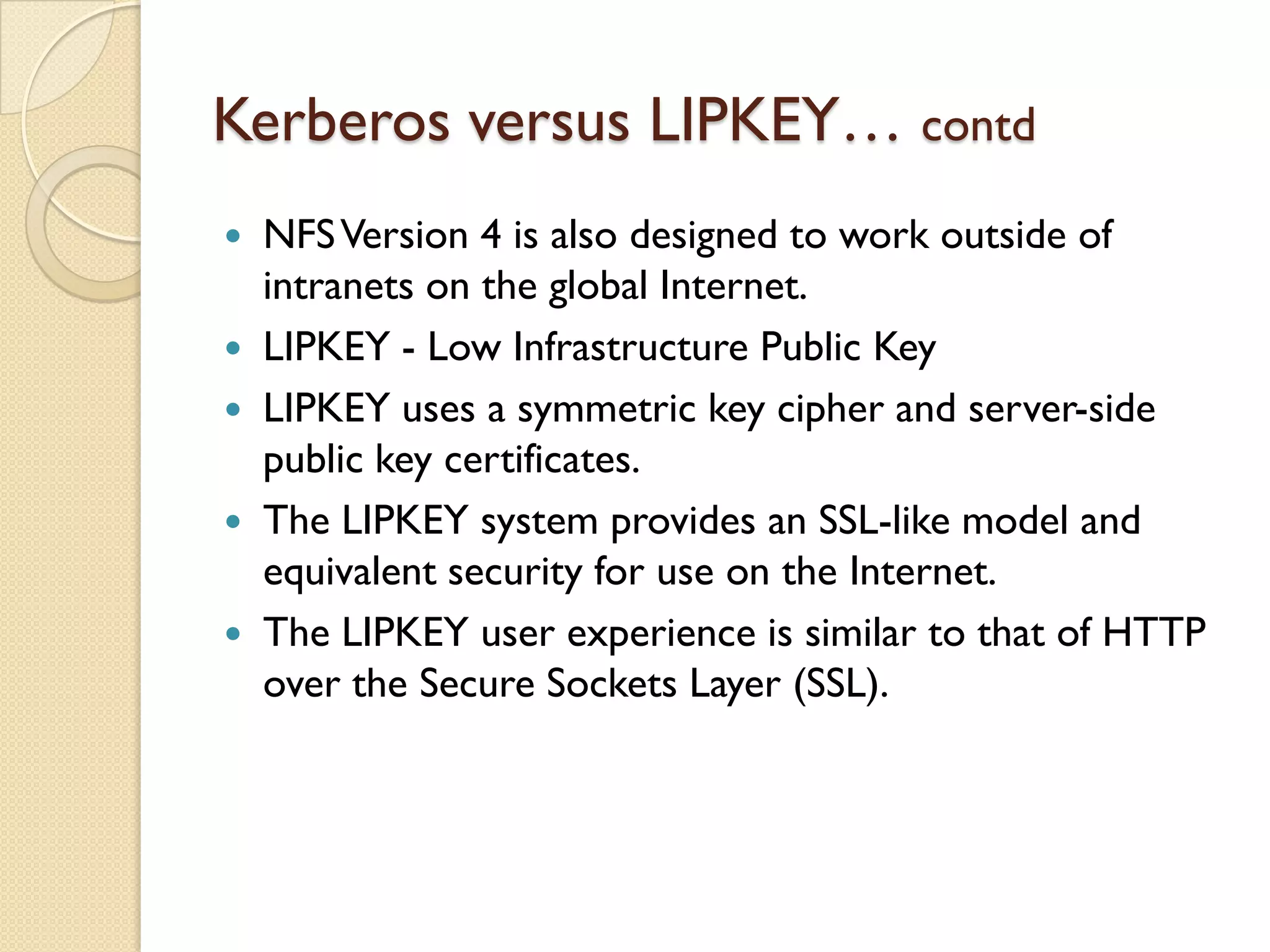 Kerberos versus LIPKEY… contd

• NFS Version 4 is also designed to work outside of intranets on the global Internet.
• LIPKEY - Low Infrastructure Public Key
• LIPKEY uses a symmetric key cipher and server-side public key certificates.
• The LIPKEY system provides an SSL-like model and equivalent security for use on the Internet.
• The LIPKEY user experience is similar to that of HTTP over the Secure Sockets Layer (SSL).